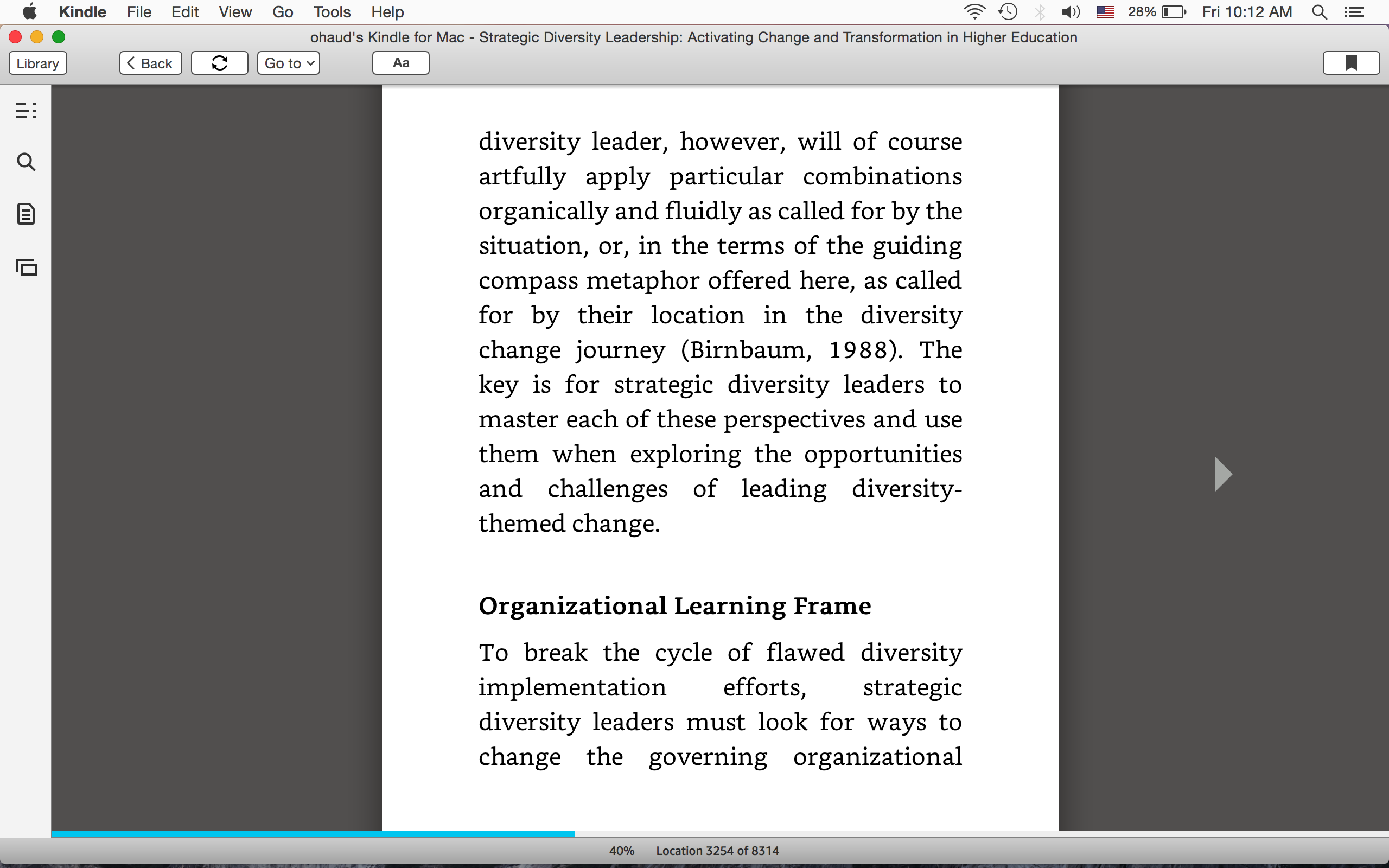 Kindle File Edit View Go Tools Help

28% Fri 10:12 AM

ohaud's Kindle for Mac - Strategic Diversity Leadership: Activating Change and Transformation in Higher Education

Library Back Go to Aa

diversity leader, however, will of course artfully apply particular combinations organically and fluidly as called for by the situation, or, in the terms of the guiding compass metaphor offered here, as called for by their location in the diversity change journey (Birnbaum, 1988). The key is for strategic diversity leaders to master each of these perspectives and use them when exploring the opportunities and challenges of leading diversity-themed change.

Organizational Learning Frame

To break the cycle of flawed diversity implementation efforts, strategic diversity leaders must look for ways to change the governing organizational

40% Location 3254 of 8314